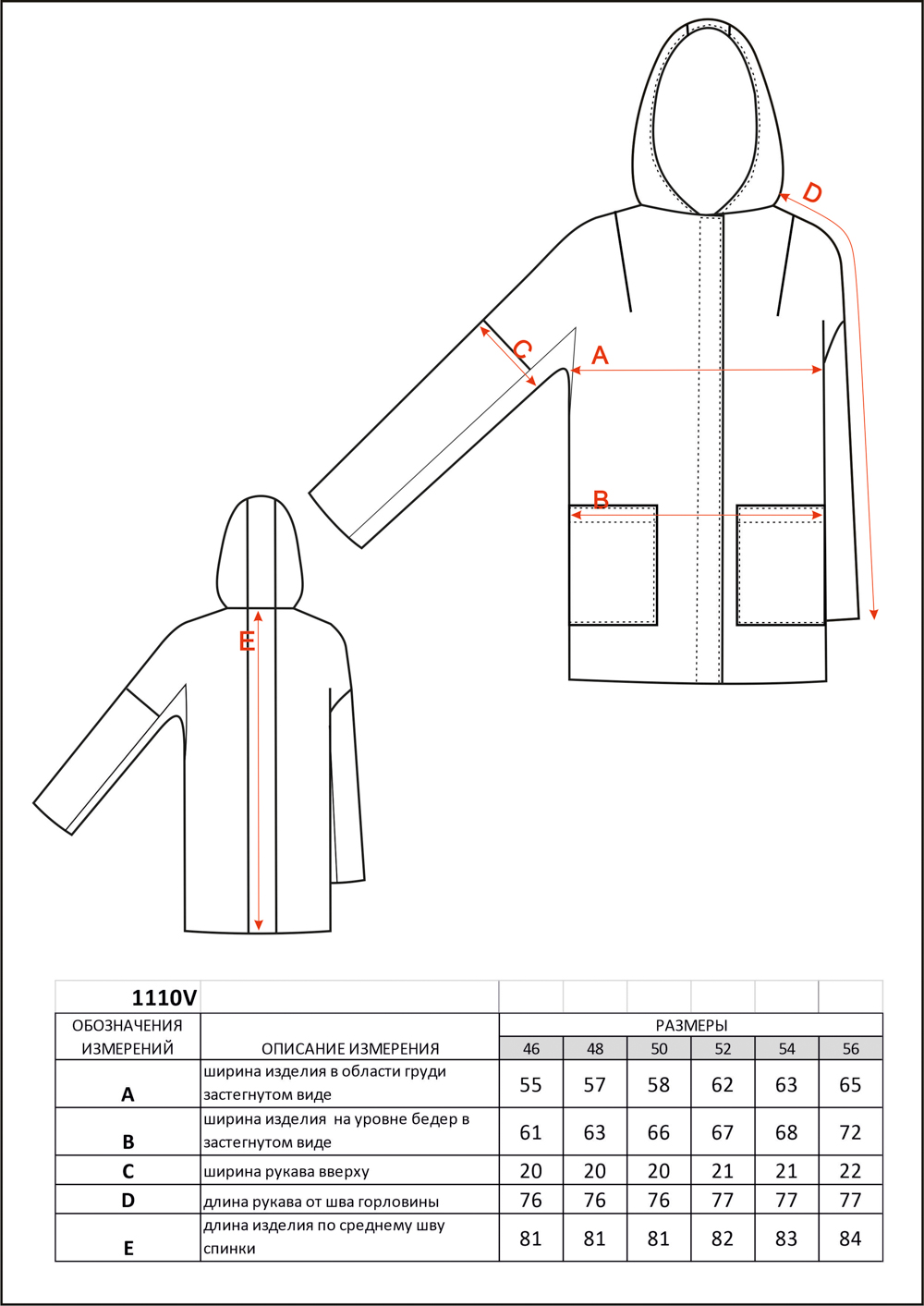 D
C
A
B
E

| 1110V | | | | | | | |
|---|---|---|---|---|---|---|---|
| ОБОЗНАЧЕНИЯ ИЗМЕРЕНИЙ | ОПИСАНИЕ ИЗМЕРЕНИЯ | РАЗМЕРЫ | | | | | |
| | | 46 | 48 | 50 | 52 | 54 | 56 |
| A | ширина изделия в области груди застегнутом виде | 55 | 57 | 58 | 62 | 63 | 65 |
| B | ширина изделия на уровне бедер в застегнутом виде | 61 | 63 | 66 | 67 | 68 | 72 |
| C | ширина рукава вверху | 20 | 20 | 20 | 21 | 21 | 22 |
| D | длина рукава от шва горловины | 76 | 76 | 76 | 77 | 77 | 77 |
| E | длина изделия по среднему шву спинки | 81 | 81 | 81 | 82 | 83 | 84 |